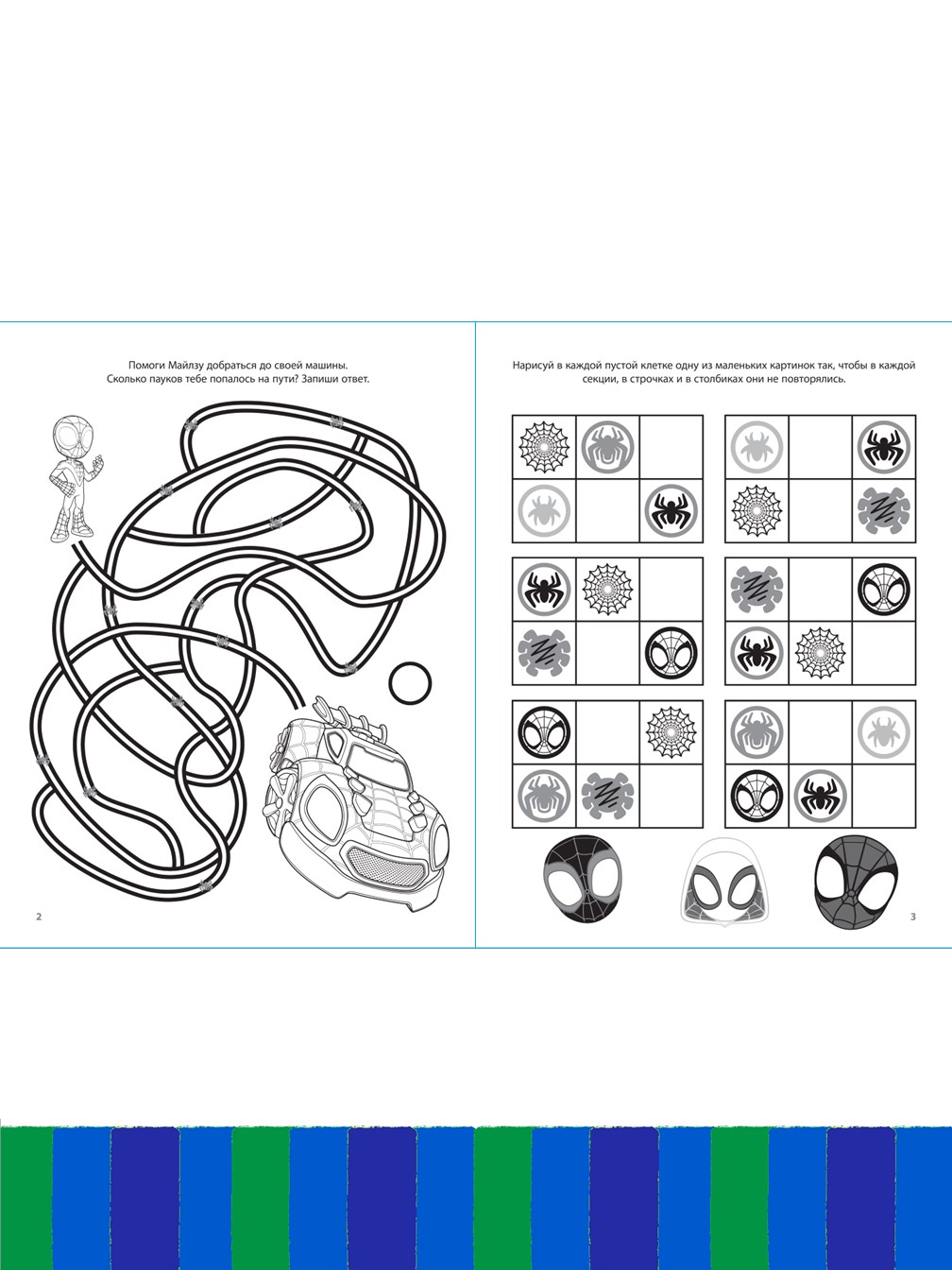 Помоги Майлзу добраться до своей машины. Сколько пауков тебе попалось на пути? Запиши ответ.

2

Нарисуй в каждой пустой клетке одну из маленьких картинок так, чтобы в каждой секции, в строчках и в столбиках они не повторялись.

3